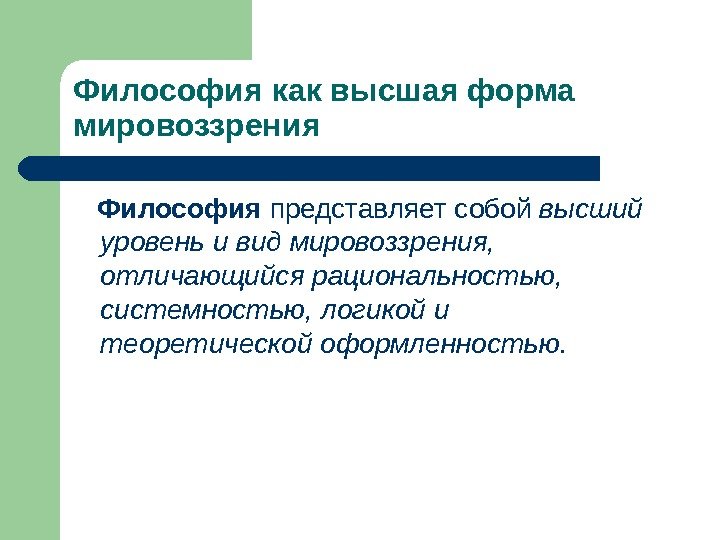 Философия как высшая форма мировоззрения

Философия представляет собой высший уровень и вид мировоззрения, отличающийся рациональностью, системностью, логикой и теоретической оформленностью.